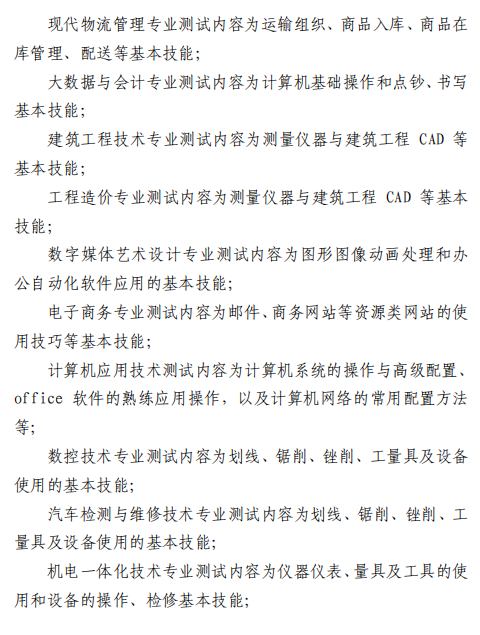 现代物流管理专业测试内容为运输组织、商品入库、商品在库管理、配送等基本技能；

大数据与会计专业测试内容为计算机基础操作和点钞、书写基本技能；

建筑工程技术专业测试内容为测量仪器与建筑工程 CAD 等基本技能；

工程造价专业测试内容为测量仪器与建筑工程 CAD 等基本技能；

数字媒体艺术设计专业测试内容为图形图像动画处理和办公自动化软件应用的基本技能；

电子商务专业测试内容为邮件、商务网站等资源类网站的使用技巧等基本技能；

计算机应用技术测试内容为计算机系统的操作与高级配置、office 软件的熟练应用操作，以及计算机网络的常用配置方法等；

数控技术专业测试内容为划线、锯削、锉削、工量具及设备使用的基本技能；

汽车检测与维修技术专业测试内容为划线、锯削、锉削、工量具及设备使用的基本技能；

机电一体化技术专业测试内容为仪器仪表、量具及工具的使用和设备的操作、检修基本技能；